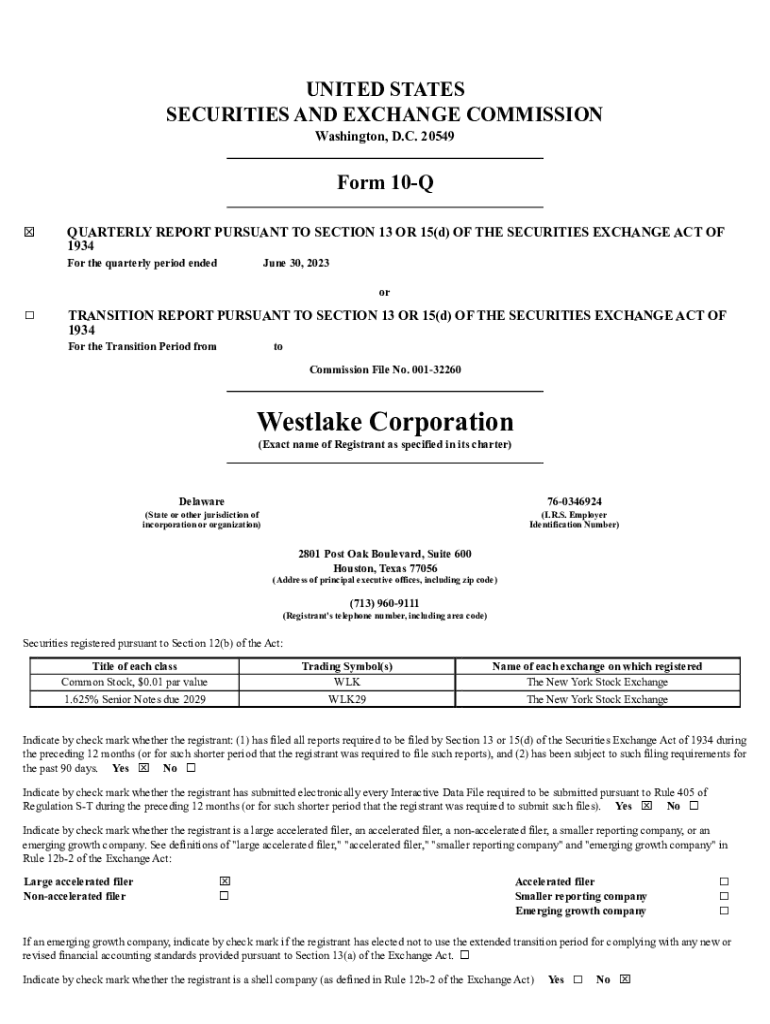 UNITED STATES
SECURITIES AND EXCHANGE COMMISSION
Washington, D.C. 20549

Form 10-Q

☒ QUARTERLY REPORT PURSUANT TO SECTION 13 OR 15(d) OF THE SECURITIES EXCHANGE ACT OF 1934
For the quarterly period ended June 30, 2023

or

☐ TRANSITION REPORT PURSUANT TO SECTION 13 OR 15(d) OF THE SECURITIES EXCHANGE ACT OF 1934
For the Transition Period from to

Commission File No. 001-32260

Westlake Corporation
(Exact name of Registrant as specified in its charter)

Delaware
(State or other jurisdiction of incorporation or organization)

76-0346924
(I.R.S. Employer Identification Number)

2801 Post Oak Boulevard, Suite 600
Houston, Texas 77056
(Address of principal executive offices, including zip code)

(713) 960-9111
(Registrant's telephone number, including area code)

Securities registered pursuant to Section 12(b) of the Act:

| Title of each class | Trading Symbol(s) | Name of each exchange on which registered |
|---|---|---|
| Common Stock, $0.01 par value | WLK | The New York Stock Exchange |
| 1.625% Senior Notes due 2029 | WLK29 | The New York Stock Exchange |

Indicate by check mark whether the registrant: (1) has filed all reports required to be filed by Section 13 or 15(d) of the Securities Exchange Act of 1934 during the preceding 12 months (or for such shorter period that the registrant was required to file such reports), and (2) has been subject to such filing requirements for the past 90 days. Yes ☒ No ☐

Indicate by check mark whether the registrant has submitted electronically every Interactive Data File required to be submitted pursuant to Rule 405 of Regulation S-T during the preceding 12 months (or for such shorter period that the registrant was required to submit such files). Yes ☒ No ☐

Indicate by check mark whether the registrant is a large accelerated filer, an accelerated filer, a non-accelerated filer, a smaller reporting company, or an emerging growth company. See definitions of "large accelerated filer," "accelerated filer," "smaller reporting company" and "emerging growth company" in Rule 12b-2 of the Exchange Act:

Large accelerated filer ☒
Non-accelerated filer ☐

Accelerated filer ☐
Smaller reporting company ☐
Emerging growth company ☐

If an emerging growth company, indicate by check mark if the registrant has elected not to use the extended transition period for complying with any new or revised financial accounting standards provided pursuant to Section 13(a) of the Exchange Act. ☐

Indicate by check mark whether the registrant is a shell company (as defined in Rule 12b-2 of the Exchange Act) Yes ☐ No ☒